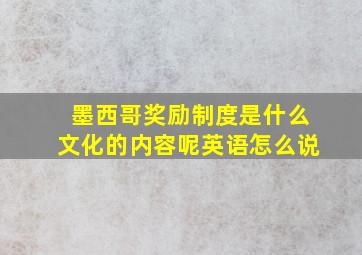 墨西哥奖励制度是什么文化的内容呢英语怎么说